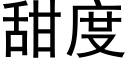 甜度